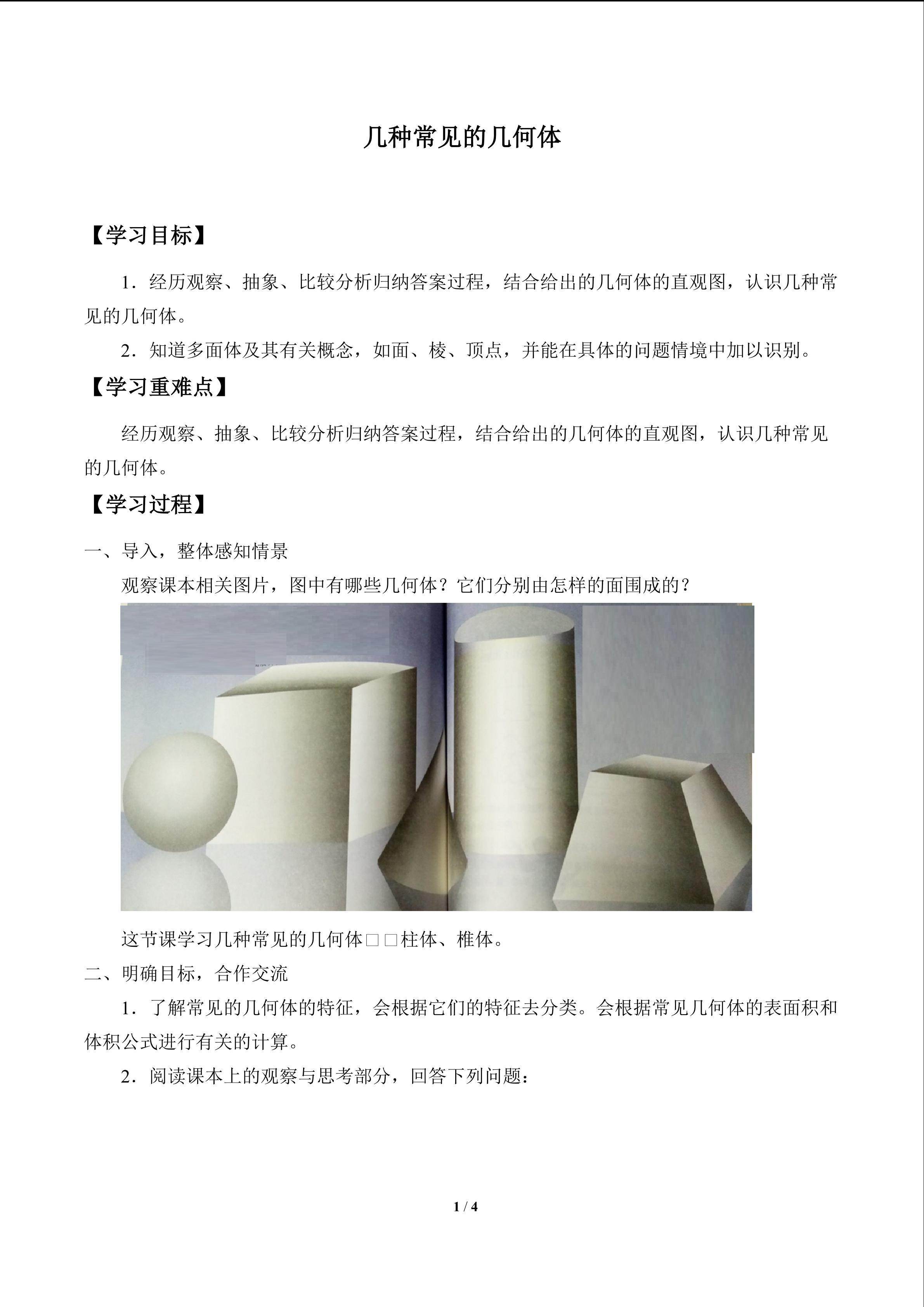 几种常见的几何体

【学习目标】

1．经历观察、抽象、比较分析归纳答案过程，结合给出的几何体的直观图，认识几种常见的几何体。

2．知道多面体及其有关概念，如面、棱、顶点，并能在具体的问题情境中加以识别。

【学习重难点】

经历观察、抽象、比较分析归纳答案过程，结合给出的几何体的直观图，认识几种常见的几何体。

【学习过程】

一、导入，整体感知情景

观察课本相关图片，图中有哪些几何体？它们分别由怎样的面围成的？

这节课学习几种常见的几何体□□柱体、椎体。

二、明确目标，合作交流

1．了解常见的几何体的特征，会根据它们的特征去分类。会根据常见几何体的表面积和体积公式进行有关的计算。

2．阅读课本上的观察与思考部分，回答下列问题：

1 / 4